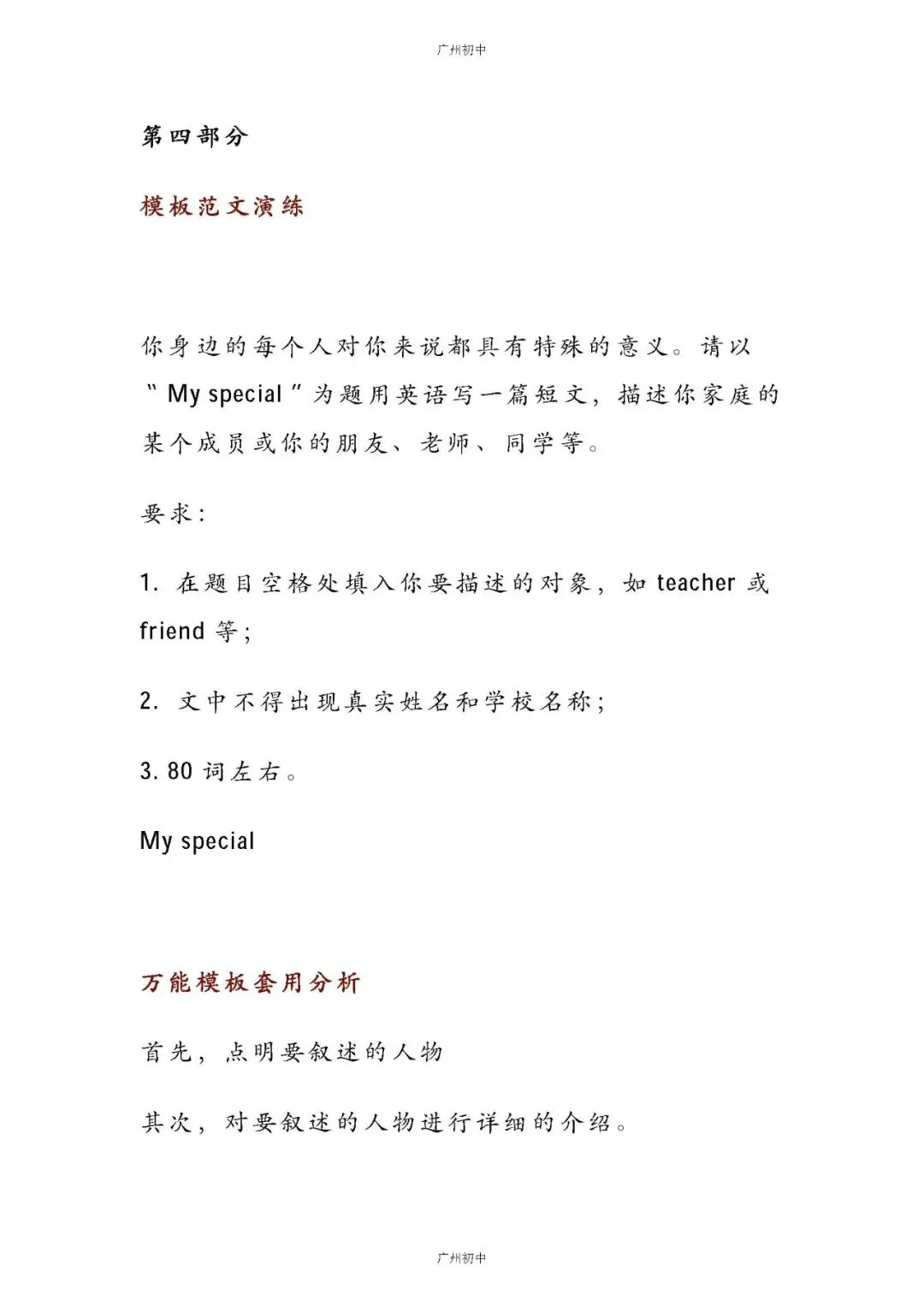 广州初中

第四部分

模板范文演练

你身边的每个人对你来说都具有特殊的意义。请以“ My special ”为题用英语写一篇短文，描述你家庭的某个成员或你的朋友、老师、同学等。

要求：

1. 在题目空格处填入你要描述的对象，如 teacher 或 friend 等；

2. 文中不得出现真实姓名和学校名称；

3. 80 词左右。

My special

万能模板套用分析

首先，点明要叙述的人物

其次，对要叙述的人物进行详细的介绍。

广州初中